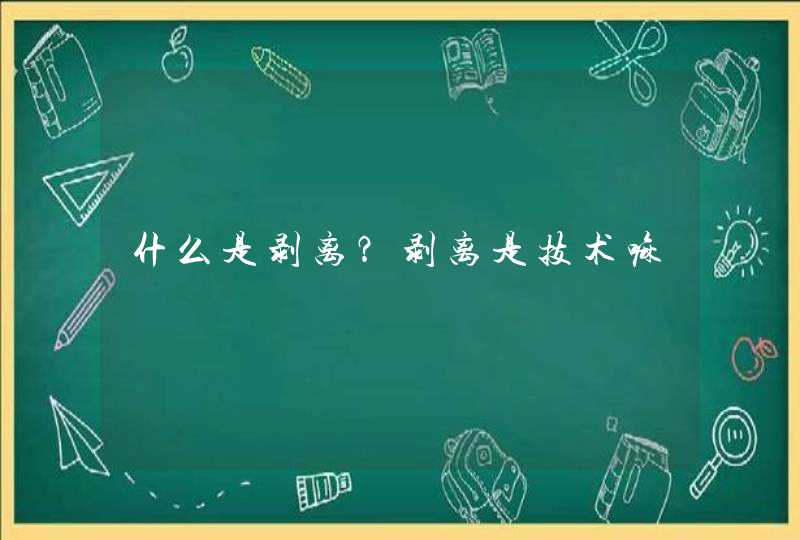 什么是剥离？剥离是技术嘛